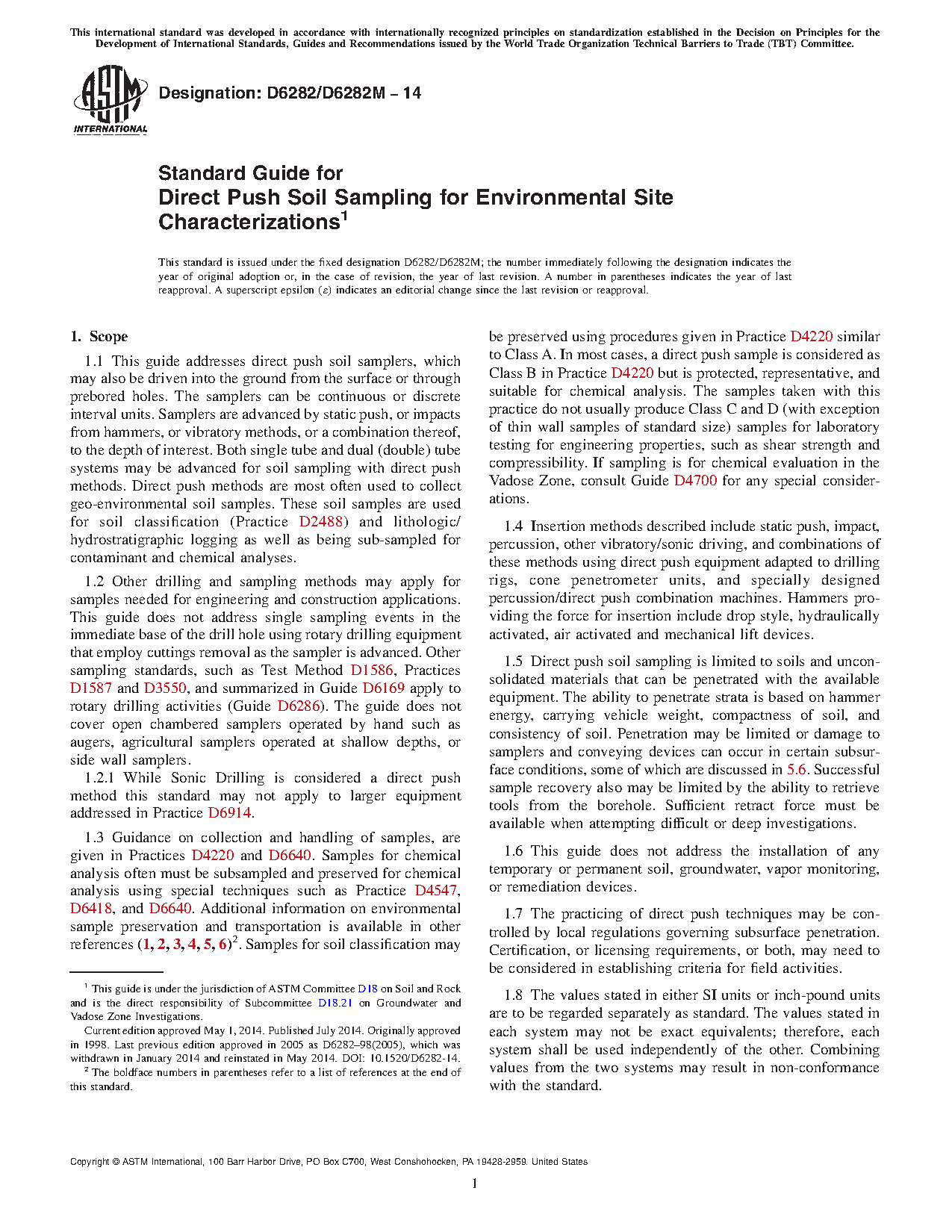 This international standard was developed in accordance with internationally recognized principles on standardization established in the Decision on Principles for the Development of International Standards, Guides and Recommendations issued by the World Trade Organization Technical Barriers to Trade (TBT) Committee.

ASTM INTERNATIONAL

Designation: D6282/D6282M – 14

Standard Guide for
Direct Push Soil Sampling for Environmental Site Characterizations$^1$

This standard is issued under the fixed designation D6282/D6282M; the number immediately following the designation indicates the year of original adoption or, in the case of revision, the year of last revision. A number in parentheses indicates the year of last reapproval. A superscript epsilon (ε) indicates an editorial change since the last revision or reapproval.

1. Scope

1.1 This guide addresses direct push soil samplers, which may also be driven into the ground from the surface or through prebored holes. The samplers can be continuous or discrete interval units. Samplers are advanced by static push, or impacts from hammers, or vibratory methods, or a combination thereof, to the depth of interest. Both single tube and dual (double) tube systems may be advanced for soil sampling with direct push methods. Direct push methods are most often used to collect geo-environmental soil samples. These soil samples are used for soil classification (Practice D2488) and lithologic/hydrostratigraphic logging as well as being sub-sampled for contaminant and chemical analyses.

1.2 Other drilling and sampling methods may apply for samples needed for engineering and construction applications. This guide does not address single sampling events in the immediate base of the drill hole using rotary drilling equipment that employ cuttings removal as the sampler is advanced. Other sampling standards, such as Test Method D1586, Practices D1587 and D3550, and summarized in Guide D6169 apply to rotary drilling activities (Guide D6286). The guide does not cover open chambered samplers operated by hand such as augers, agricultural samplers operated at shallow depths, or side wall samplers.

1.2.1 While Sonic Drilling is considered a direct push method this standard may not apply to larger equipment addressed in Practice D6914.

1.3 Guidance on collection and handling of samples, are given in Practices D4220 and D6640. Samples for chemical analysis often must be subsampled and preserved for chemical analysis using special techniques such as Practice D4547, D6418, and D6640. Additional information on environmental sample preservation and transportation is available in other references (1, 2, 3, 4, 5, 6)$^2$. Samples for soil classification may be preserved using procedures given in Practice D4220 similar to Class A. In most cases, a direct push sample is considered as Class B in Practice D4220 but is protected, representative, and suitable for chemical analysis. The samples taken with this practice do not usually produce Class C and D (with exception of thin wall samples of standard size) samples for laboratory testing for engineering properties, such as shear strength and compressibility. If sampling is for chemical evaluation in the Vadose Zone, consult Guide D4700 for any special considerations.

1.4 Insertion methods described include static push, impact, percussion, other vibratory/sonic driving, and combinations of these methods using direct push equipment adapted to drilling rigs, cone penetrometer units, and specially designed percussion/direct push combination machines. Hammers providing the force for insertion include drop style, hydraulically activated, air activated and mechanical lift devices.

1.5 Direct push soil sampling is limited to soils and unconsolidated materials that can be penetrated with the available equipment. The ability to penetrate strata is based on hammer energy, carrying vehicle weight, compactness of soil, and consistency of soil. Penetration may be limited or damage to samplers and conveying devices can occur in certain subsurface conditions, some of which are discussed in 5.6. Successful sample recovery also may be limited by the ability to retrieve tools from the borehole. Sufficient retract force must be available when attempting difficult or deep investigations.

1.6 This guide does not address the installation of any temporary or permanent soil, groundwater, vapor monitoring, or remediation devices.

1.7 The practicing of direct push techniques may be controlled by local regulations governing subsurface penetration. Certification, or licensing requirements, or both, may need to be considered in establishing criteria for field activities.

1.8 The values stated in either SI units or inch-pound units are to be regarded separately as standard. The values stated in each system may not be exact equivalents; therefore, each system shall be used independently of the other. Combining values from the two systems may result in non-conformance with the standard.

$^1$ This guide is under the jurisdiction of ASTM Committee D18 on Soil and Rock and is the direct responsibility of Subcommittee D18.21 on Groundwater and Vadose Zone Investigations.

Current edition approved May 1, 2014. Published July 2014. Originally approved in 1998. Last previous edition approved in 2005 as D6282–98(2005), which was withdrawn in January 2014 and reinstated in May 2014. DOI: 10.1520/D6282-14.

$^2$ The boldface numbers in parentheses refer to a list of references at the end of this standard.

Copyright © ASTM International, 100 Barr Harbor Drive, PO Box C700, West Conshohocken, PA 19428-2959. United States

1